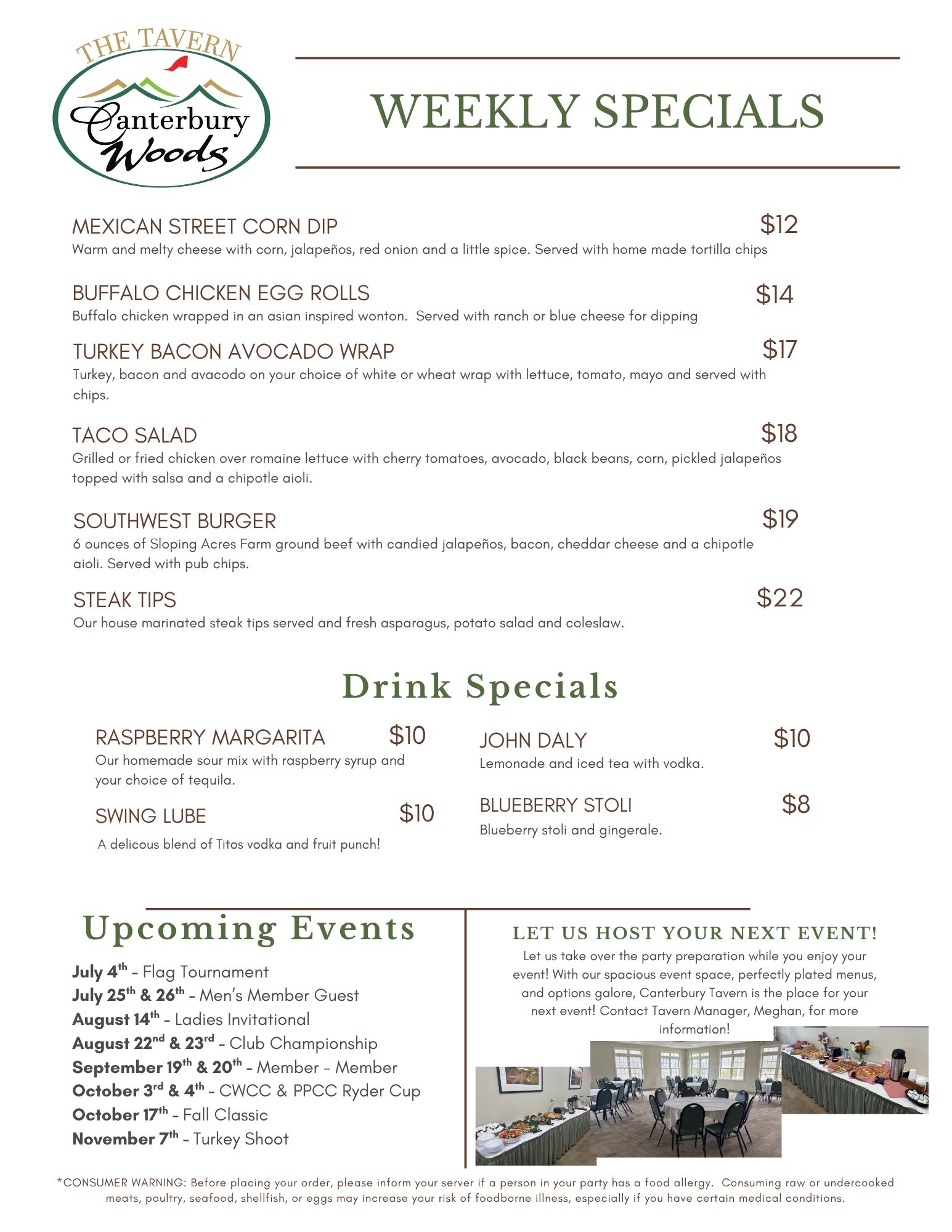 THE TAVERN
Canterbury Woods

WEEKLY SPECIALS

MEXICAN STREET CORN DIP $12
Warm and melty cheese with corn, jalapeños, red onion and a little spice. Served with home made tortilla chips

BUFFALO CHICKEN EGG ROLLS $14
Buffalo chicken wrapped in an asian inspired wonton. Served with ranch or blue cheese for dipping

TURKEY BACON AVOCADO WRAP $17
Turkey, bacon and avacodo on your choice of white or wheat wrap with lettuce, tomato, mayo and served with chips.

TACO SALAD $18
Grilled or fried chicken over romaine lettuce with cherry tomatoes, avocado, black beans, corn, pickled jalapeños topped with salsa and a chipotle aioli.

SOUTHWEST BURGER $19
6 ounces of Sloping Acres Farm ground beef with candied jalapeños, bacon, cheddar cheese and a chipotle aioli. Served with pub chips.

STEAK TIPS $22
Our house marinated steak tips served and fresh asparagus, potato salad and coleslaw.

Drink Specials

RASPBERRY MARGARITA $10
Our homemade sour mix with raspberry syrup and your choice of tequila.

SWING LUBE $10
A delicous blend of Titos vodka and fruit punch!

JOHN DALY $10
Lemonade and iced tea with vodka.

BLUEBERRY STOLI $8
Blueberry stoli and gingerale.

Upcoming Events
July 4$^{th}$ - Flag Tournament
July 25$^{th}$ & 26$^{th}$ - Men's Member Guest
August 14$^{th}$ - Ladies Invitational
August 22$^{nd}$ & 23$^{rd}$ - Club Championship
September 19$^{th}$ & 20$^{th}$ - Member - Member
October 3$^{rd}$ & 4$^{th}$ - CWCC & PPCC Ryder Cup
October 17$^{th}$ - Fall Classic
November 7$^{th}$ - Turkey Shoot

LET US HOST YOUR NEXT EVENT!
Let us take over the party preparation while you enjoy your event! With our spacious event space, perfectly plated menus, and options galore, Canterbury Tavern is the place for your next event! Contact Tavern Manager, Meghan, for more information!

*CONSUMER WARNING: Before placing your order, please inform your server if a person in your party has a food allergy. Consuming raw or undercooked meats, poultry, seafood, shellfish, or eggs may increase your risk of foodborne illness, especially if you have certain medical conditions.